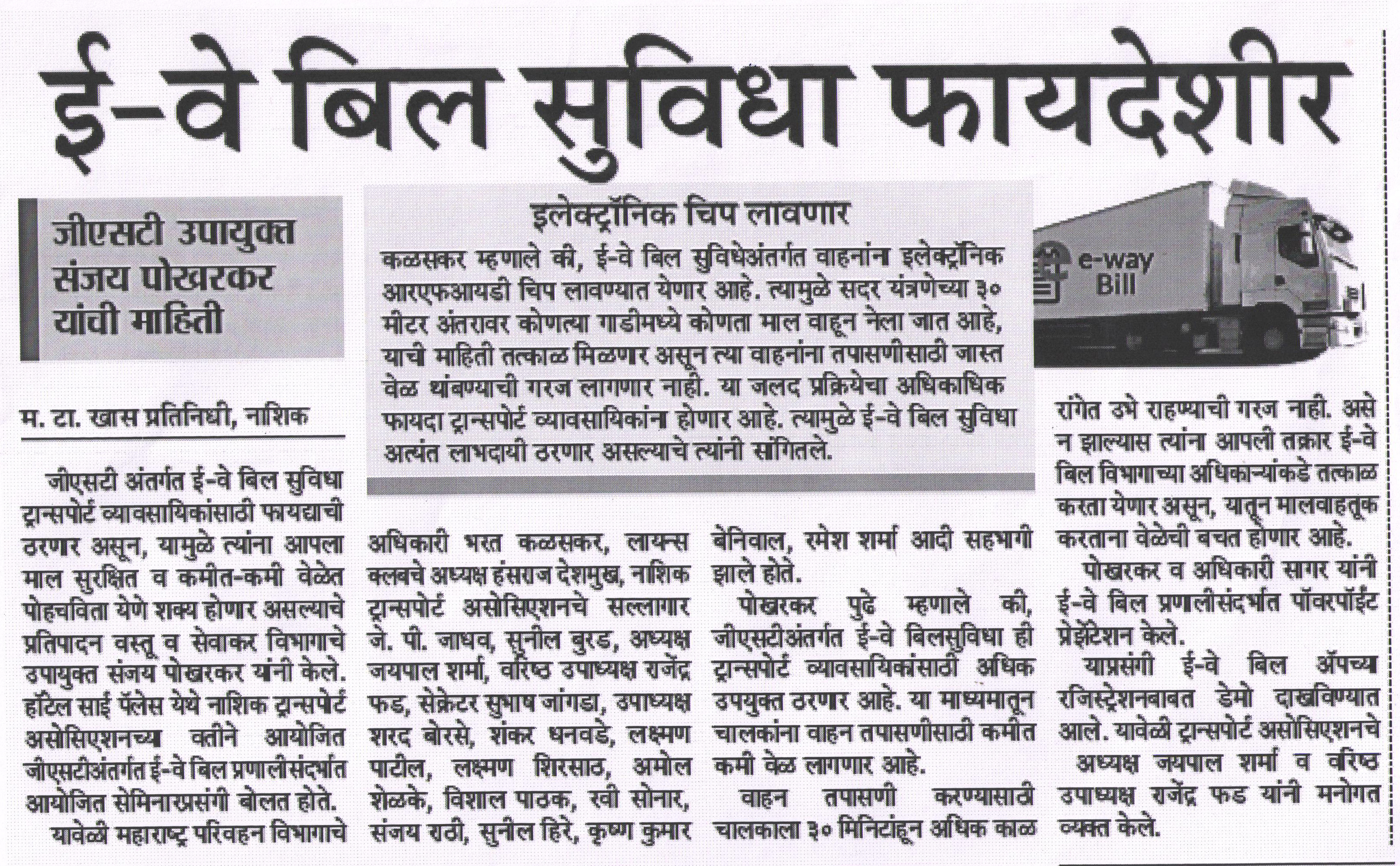 ई-वे बिल सुविधा फायदेशीर

जीएसटी उपायुक्त संजय पोखरकर यांची माहिती

म. टा. खास प्रतिनिधी, नाशिक

जीएसटी अंतर्गत ई-वे बिल सुविधा ट्रान्सपोर्ट व्यावसायिकांसाठी फायद्याची ठरणार असून, यामुळे त्यांना आपला माल सुरक्षित व कमीत-कमी वेळेत पोहचविता येणे शक्य होणार असल्याचे प्रतिपादन वस्तू व सेवाकर विभागाचे उपायुक्त संजय पोखरकर यांनी केले. हॉटेल साई पॅलेस येथे नाशिक ट्रान्सपोर्ट असोसिएशनच्या वतीने आयोजित जीएसटीअंतर्गत ई-वे बिल प्रणालीसंदर्भात आयोजित सेमिनारप्रसंगी बोलत होते.

यावेळी महाराष्ट्र परिवहन विभागाचे अधिकारी भरत कळसकर, लायन्स क्लबचे अध्यक्ष हंसराज देशमुख, नाशिक ट्रान्सपोर्ट असोसिएशनचे सल्लागार जे. पी. जाधव, सुनील बुरड, अध्यक्ष जयपाल शर्मा, वरिष्ठ उपाध्यक्ष राजेंद्र फड, सेक्रेटर सुभाष जांगडा, उपाध्यक्ष शरद बोरसे, शंकर धनवडे, लक्ष्मण पाटील, लक्ष्मण शिरसाठ, अमोल शेळके, विशाल पाठक, रवी सोनार, संजय राठी, सुनील हिरे, कृष्ण कुमार बेनिवाल, रमेश शर्मा आदी सहभागी झाले होते.

पोखरकर पुढे म्हणाले की, जीएसटीअंतर्गत ई-वे बिलसुविधा ही ट्रान्सपोर्ट व्यावसायिकांसाठी अधिक उपयुक्त ठरणार आहे. या माध्यमातून चालकांना वाहन तपासणीसाठी कमीत कमी वेळ लागणार आहे.

वाहन तपासणी करण्यासाठी चालकाला ३० मिनिटांहून अधिक काळ रांगेत उभे राहण्याची गरज नाही. असे न झाल्यास त्यांना आपली तक्रार ई-वे बिल विभागाच्या अधिकाऱ्यांकडे तत्काळ करता येणार असून, यातून मालवाहतूक करताना वेळेची बचत होणार आहे.

पोखरकर व अधिकारी सागर यांनी ई-वे बिल प्रणालीसंदर्भात पॉवरपॉईंट प्रेझेंटेशन केले.

याप्रसंगी ई-वे बिल ॲपच्या रजिस्ट्रेशनबाबत डेमो दाखविण्यात आले. यावेळी ट्रान्सपोर्ट असोसिएशनचे अध्यक्ष जयपाल शर्मा व वरिष्ठ उपाध्यक्ष राजेंद्र फड यांनी मनोगत व्यक्त केले.

इलेक्ट्रॉनिक चिप लावणार

कळसकर म्हणाले की, ई-वे बिल सुविधेअंतर्गत वाहनांना इलेक्ट्रॉनिक आरएफआयडी चिप लावण्यात येणार आहे. त्यामुळे सदर यंत्रणेच्या ३० मीटर अंतरावर कोणत्या गाडीमध्ये कोणता माल वाहून नेला जात आहे, याची माहिती तत्काळ मिळणार असून त्या वाहनांना तपासणीसाठी जास्त वेळ थांबण्याची गरज लागणार नाही. या जलद प्रक्रियेचा अधिकाधिक फायदा ट्रान्सपोर्ट व्यावसायिकांना होणार आहे. त्यामुळे ई-वे बिल सुविधा अत्यंत लाभदायी ठरणार असल्याचे त्यांनी सांगितले.

e-way Bill